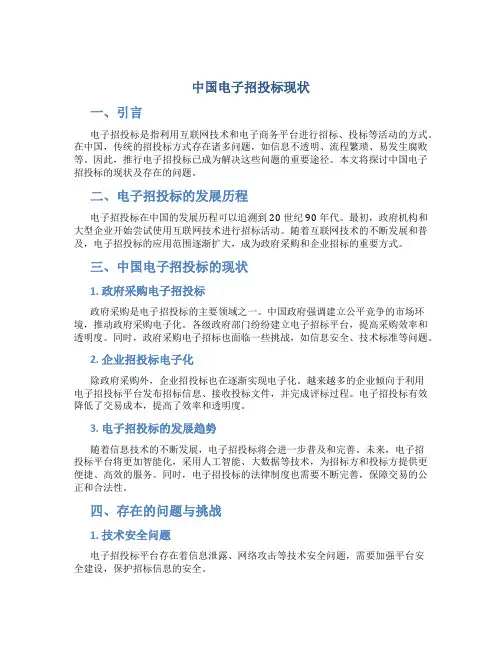 中国电子招投标现状

一、引言

电子招投标是指利用互联网技术和电子商务平台进行招标、投标等活动的方式。在中国，传统的招投标方式存在诸多问题，如信息不透明、流程繁琐、易发生腐败等。因此，推行电子招投标已成为解决这些问题的重要途径。本文将探讨中国电子招投标的现状及存在的问题。

二、电子招投标的发展历程

电子招投标在中国的发展历程可以追溯到20世纪90年代。最初，政府机构和大型企业开始尝试使用互联网技术进行招标活动。随着互联网技术的不断发展和普及，电子招投标的应用范围逐渐扩大，成为政府采购和企业招标的重要方式。

三、中国电子招投标的现状

1. 政府采购电子招投标

政府采购是电子招投标的主要领域之一。中国政府强调建立公平竞争的市场环境，推动政府采购电子化。各级政府部门纷纷建立电子招标平台，提高采购效率和透明度。同时，政府采购电子招标也面临一些挑战，如信息安全、技术标准等问题。

2. 企业招投标电子化

除政府采购外，企业招投标也在逐渐实现电子化。越来越多的企业倾向于利用电子招投标平台发布招标信息、接收投标文件，并完成评标过程。电子招投标有效降低了交易成本，提高了效率和透明度。

3. 电子招投标的发展趋势

随着信息技术的不断发展，电子招投标将会进一步普及和完善。未来，电子招投标平台将更加智能化，采用人工智能、大数据等技术，为招标方和投标方提供更便捷、高效的服务。同时，电子招投标的法律制度也需要不断完善，保障交易的公正和合法性。

四、存在的问题与挑战

1. 技术安全问题

电子招投标平台存在着信息泄露、网络攻击等技术安全问题，需要加强平台安全建设，保护招标信息的安全。